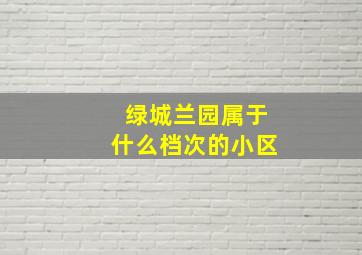 绿城兰园属于
什么档次的小区